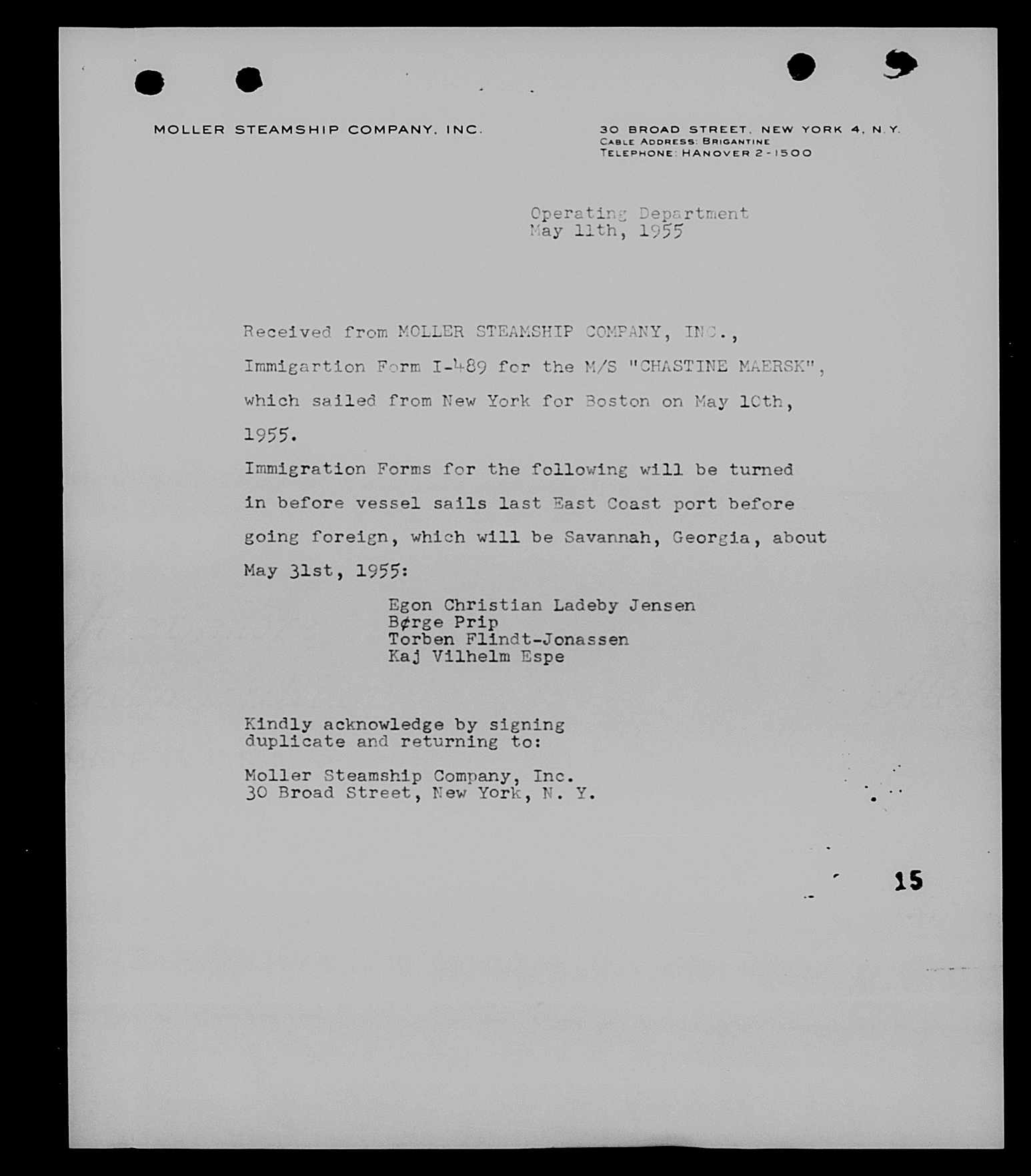 MOLLER STEAMSHIP COMPANY, INC.

30 BROAD STREET, NEW YORK 4, N.Y.
CABLE ADDRESS: BRIGANTINE
TELEPHONE: HANOVER 2-1500

Operating Department
May 11th, 1955

Received from MOLLER STEAMSHIP COMPANY, INC., Immigartion Form I-489 for the M/S "CHASTINE MAERSK", which sailed from New York for Boston on May 10th, 1955.

Immigration Forms for the following will be turned in before vessel sails last East Coast port before going foreign, which will be Savannah, Georgia, about May 31st, 1955:

Egon Christian Ladeby Jensen
B¢rge Prip
Torben Flindt-Jonassen
Kaj Vilhelm Espe

Kindly acknowledge by signing duplicate and returning to:

Moller Steamship Company, Inc.
30 Broad Street, New York, N. Y.

15